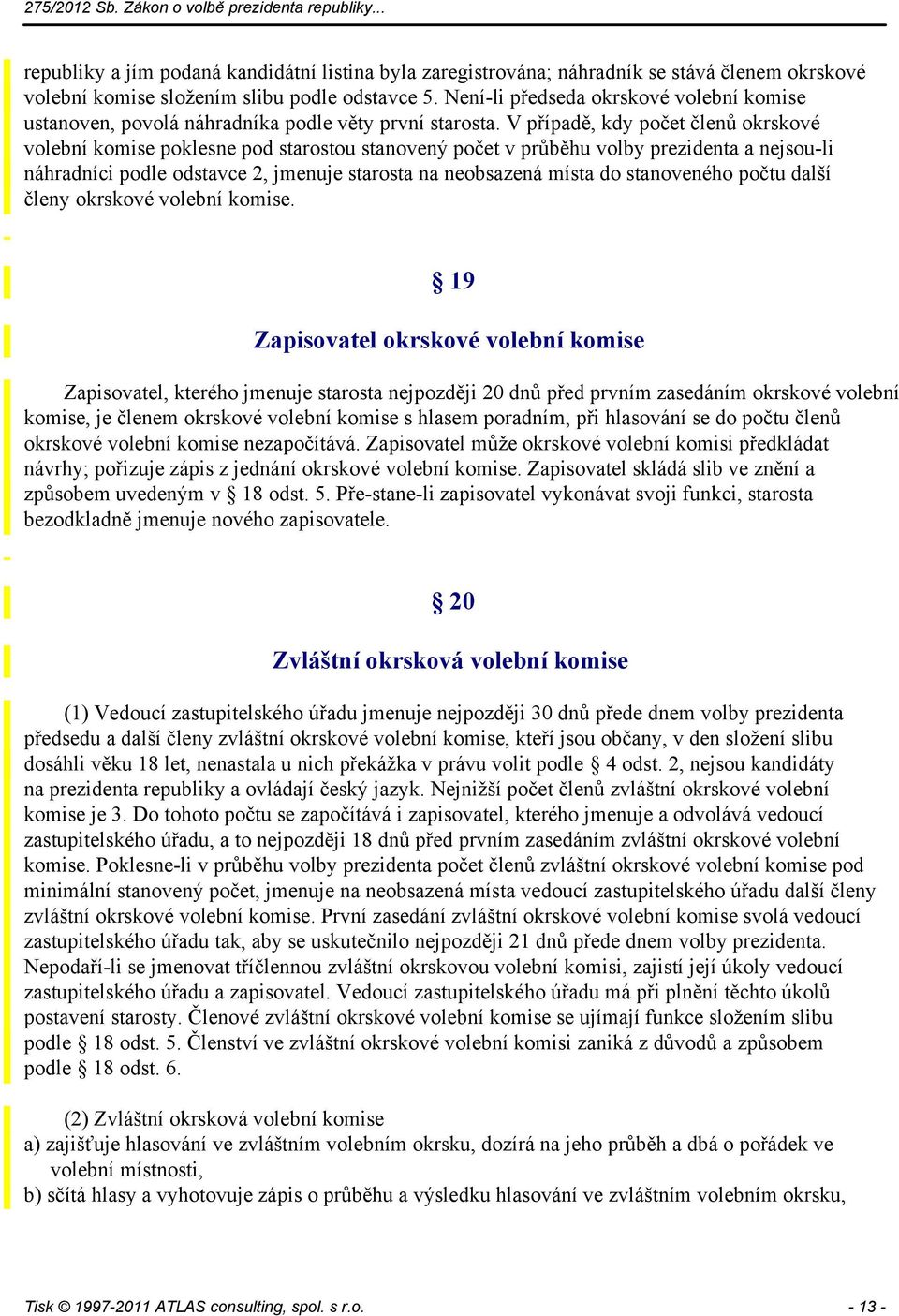 275/2012 Sb. Zákon o volbě prezidenta republiky...

republiky a jím podaná kandidátní listina byla zaregistrována; náhradník se stává členem okrskové volební komise složením slibu podle odstavce 5. Není-li předseda okrskové volební komise ustanoven, povolá náhradníka podle věty první starosta. V případě, kdy počet členů okrskové volební komise poklesne pod starostou stanovený počet v průběhu volby prezidenta a nejsou-li náhradníci podle odstavce 2, jmenuje starosta na neobsazená místa do stanoveného počtu další členy okrskové volební komise.

§ 19

Zapisovatel okrskové volební komise

Zapisovatel, kterého jmenuje starosta nejpozději 20 dnů před prvním zasedáním okrskové volební komise, je členem okrskové volební komise s hlasem poradním, při hlasování se do počtu členů okrskové volební komise nezapočítává. Zapisovatel může okrskové volební komisi předkládat návrhy; pořizuje zápis z jednání okrskové volební komise. Zapisovatel skládá slib ve znění a způsobem uvedeným v § 18 odst. 5. Pře-stane-li zapisovatel vykonávat svoji funkci, starosta bezodkladně jmenuje nového zapisovatele.

§ 20

Zvláštní okrsková volební komise

(1) Vedoucí zastupitelského úřadu jmenuje nejpozději 30 dnů přede dnem volby prezidenta předsedu a další členy zvláštní okrskové volební komise, kteří jsou občany, v den složení slibu dosáhli věku 18 let, nenastala u nich překážka v právu volit podle § 4 odst. 2, nejsou kandidáty na prezidenta republiky a ovládají český jazyk. Nejnižší počet členů zvláštní okrskové volební komise je 3. Do tohoto počtu se započítává i zapisovatel, kterého jmenuje a odvolává vedoucí zastupitelského úřadu, a to nejpozději 18 dnů před prvním zasedáním zvláštní okrskové volební komise. Poklesne-li v průběhu volby prezidenta počet členů zvláštní okrskové volební komise pod minimální stanovený počet, jmenuje na neobsazená místa vedoucí zastupitelského úřadu další členy zvláštní okrskové volební komise. První zasedání zvláštní okrskové volební komise svolá vedoucí zastupitelského úřadu tak, aby se uskutečnilo nejpozději 21 dnů přede dnem volby prezidenta. Nepodaří-li se jmenovat tříčlennou zvláštní okrskovou volební komisi, zajistí její úkoly vedoucí zastupitelského úřadu a zapisovatel. Vedoucí zastupitelského úřadu má při plnění těchto úkolů postavení starosty. Členové zvláštní okrskové volební komise se ujímají funkce složením slibu podle § 18 odst. 5. Členství ve zvláštní okrskové volební komisi zaniká z důvodů a způsobem podle § 18 odst. 6.

(2) Zvláštní okrsková volební komise
a) zajišťuje hlasování ve zvláštním volebním okrsku, dozírá na jeho průběh a dbá o pořádek ve volební místnosti,
b) sčítá hlasy a vyhotovuje zápis o průběhu a výsledku hlasování ve zvláštním volebním okrsku,

Tisk © 1997-2011 ATLAS consulting, spol. s r.o.

- 13 -